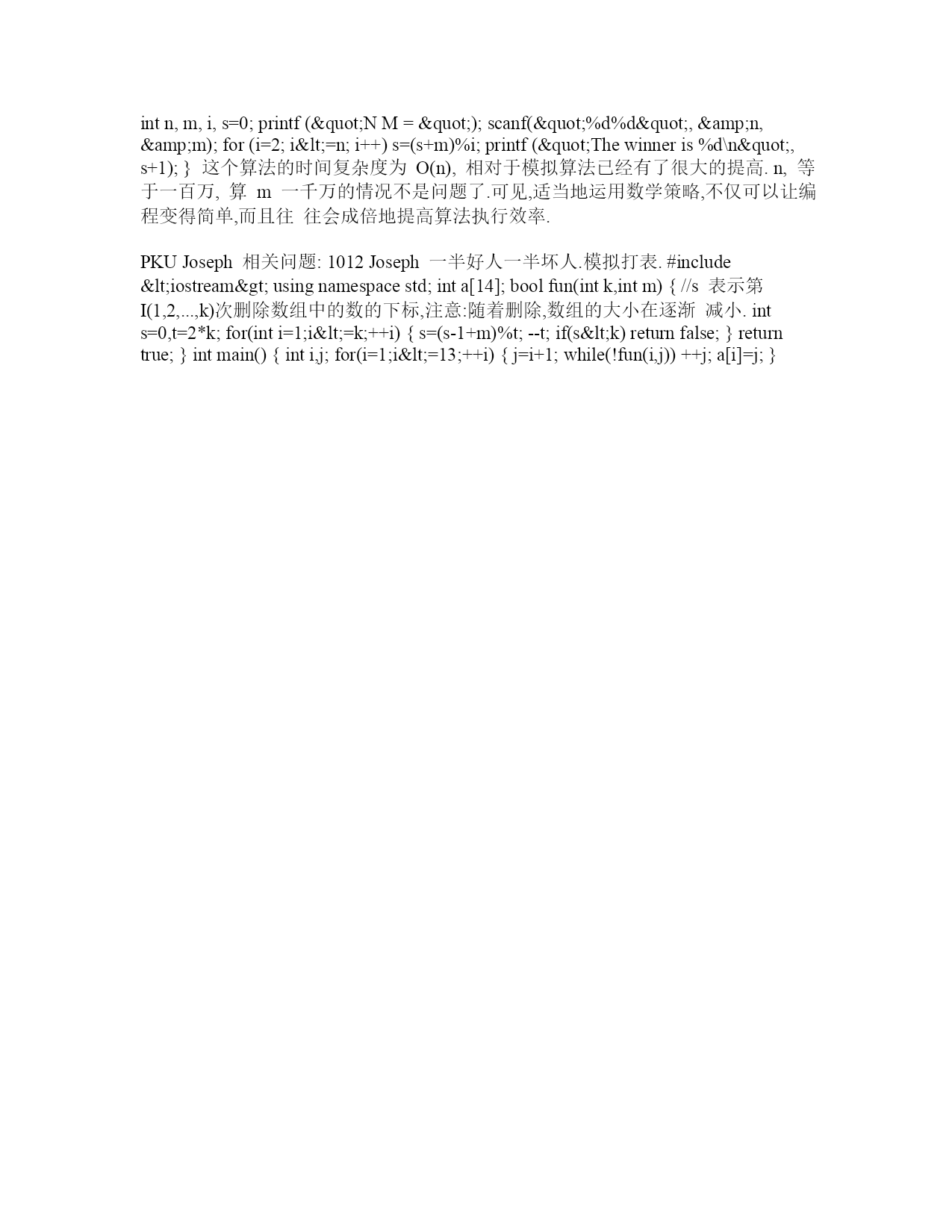 int n, m, i, s=0; printf (&quot;N M = &quot;); scanf(&quot;%d%d&quot;, &amp;n, &amp;m); for (i=2; i&lt;=n; i++) s=(s+m)%i; printf (&quot;The winner is %d\n&quot;, s+1); } 这个算法的时间复杂度为 O(n), 相对于模拟算法已经有了很大的提高. n, 等于一百万, 算 m 一千万的情况不是问题了.可见,适当地运用数学策略,不仅可以让编程变得简单,而且往 往会成倍地提高算法执行效率.

PKU Joseph 相关问题: 1012 Joseph 一半好人一半坏人.模拟打表. #include &lt;iostream&gt; using namespace std; int a[14]; bool fun(int k,int m) { //s 表示第 I(1,2,...,k)次删除数组中的数的下标,注意:随着删除,数组的大小在逐渐 减小. int s=0,t=2*k; for(int i=1;i&lt;=k;++i) { s=(s-1+m)%t; --t; if(s&lt;k) return false; } return true; } int main() { int i,j; for(i=1;i&lt;=13;++i) { j=i+1; while(!fun(i,j)) ++j; a[i]=j; }